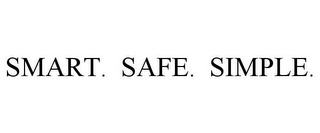 SMART. SAFE. SIMPLE.